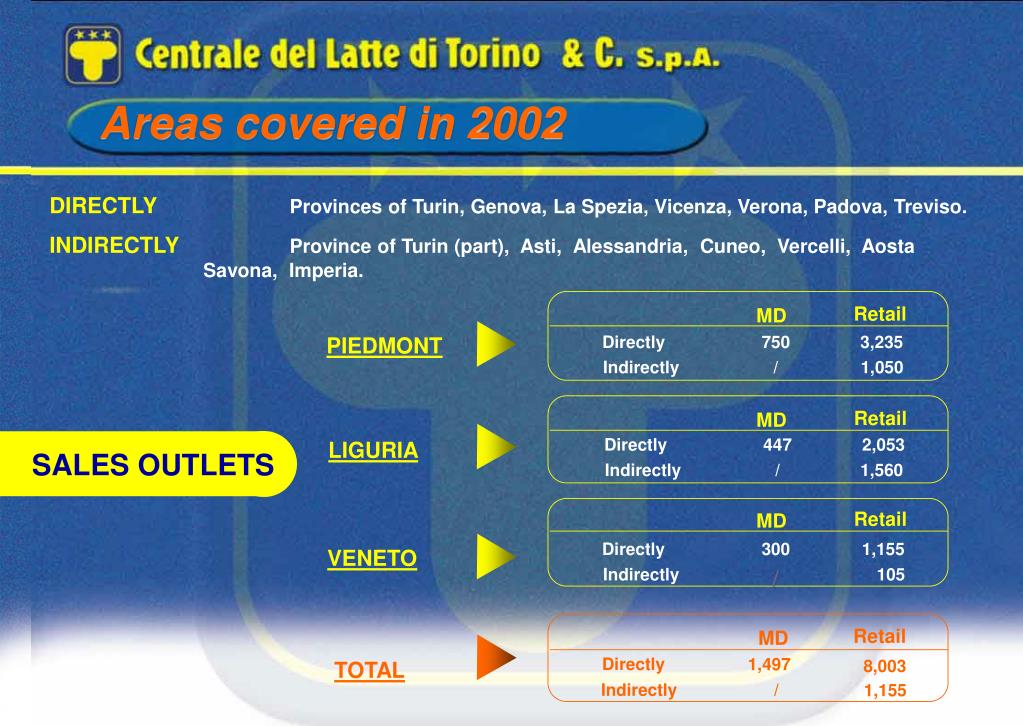 Centrale del Latte di Torino & C. S.p.A.

Areas covered in 2002

DIRECTLY Provinces of Turin, Genova, La Spezia, Vicenza, Verona, Padova, Treviso.

INDIRECTLY Province of Turin (part), Asti, Alessandria, Cuneo, Vercelli, Aosta Savona, Imperia.

SALES OUTLETS

PIEDMONT

| | MD | Retail |
|---|---|---|
| Directly | 750 | 3,235 |
| Indirectly | / | 1,050 |

LIGURIA

| | MD | Retail |
|---|---|---|
| Directly | 447 | 2,053 |
| Indirectly | / | 1,560 |

VENETO

| | MD | Retail |
|---|---|---|
| Directly | 300 | 1,155 |
| Indirectly | / | 105 |

TOTAL

| | MD | Retail |
|---|---|---|
| Directly | 1,497 | 8,003 |
| Indirectly | / | 1,155 |